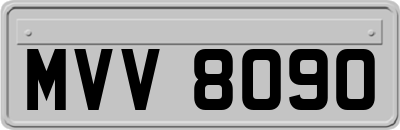 MVV 8090